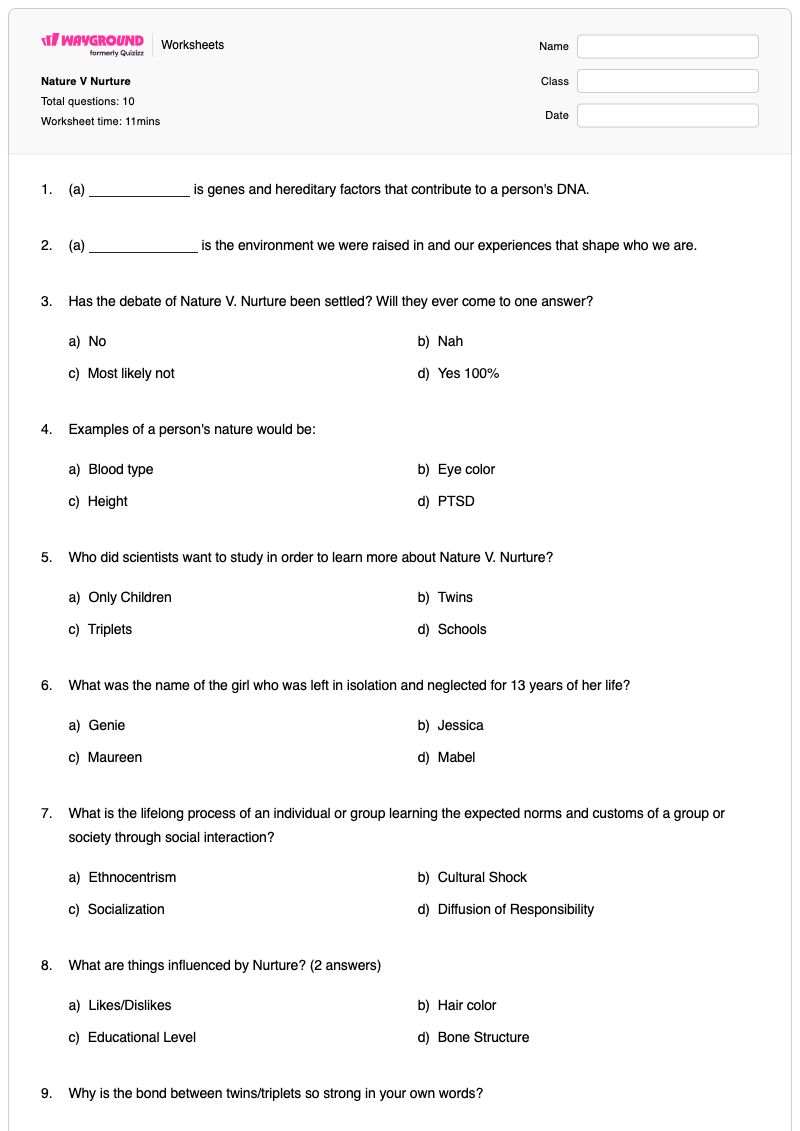 WAYGROUND
formerly Quizizz
Worksheets

Nature V Nurture
Total questions: 10
Worksheet time: 11mins

Name
Class
Date

1. (a) ____ is genes and hereditary factors that contribute to a person's DNA.

2. (a) ____ is the environment we were raised in and our experiences that shape who we are.

3. Has the debate of Nature V. Nurture been settled? Will they ever come to one answer?

a) No
b) Nah
c) Most likely not
d) Yes 100%

4. Examples of a person's nature would be:

a) Blood type
b) Eye color
c) Height
d) PTSD

5. Who did scientists want to study in order to learn more about Nature V. Nurture?

a) Only Children
b) Twins
c) Triplets
d) Schools

6. What was the name of the girl who was left in isolation and neglected for 13 years of her life?

a) Genie
b) Jessica
c) Maureen
d) Mabel

7. What is the lifelong process of an individual or group learning the expected norms and customs of a group or society through social interaction?

a) Ethnocentrism
b) Cultural Shock
c) Socialization
d) Diffusion of Responsibility

8. What are things influenced by Nurture? (2 answers)

a) Likes/Dislikes
b) Hair color
c) Educational Level
d) Bone Structure

9. Why is the bond between twins/triplets so strong in your own words?